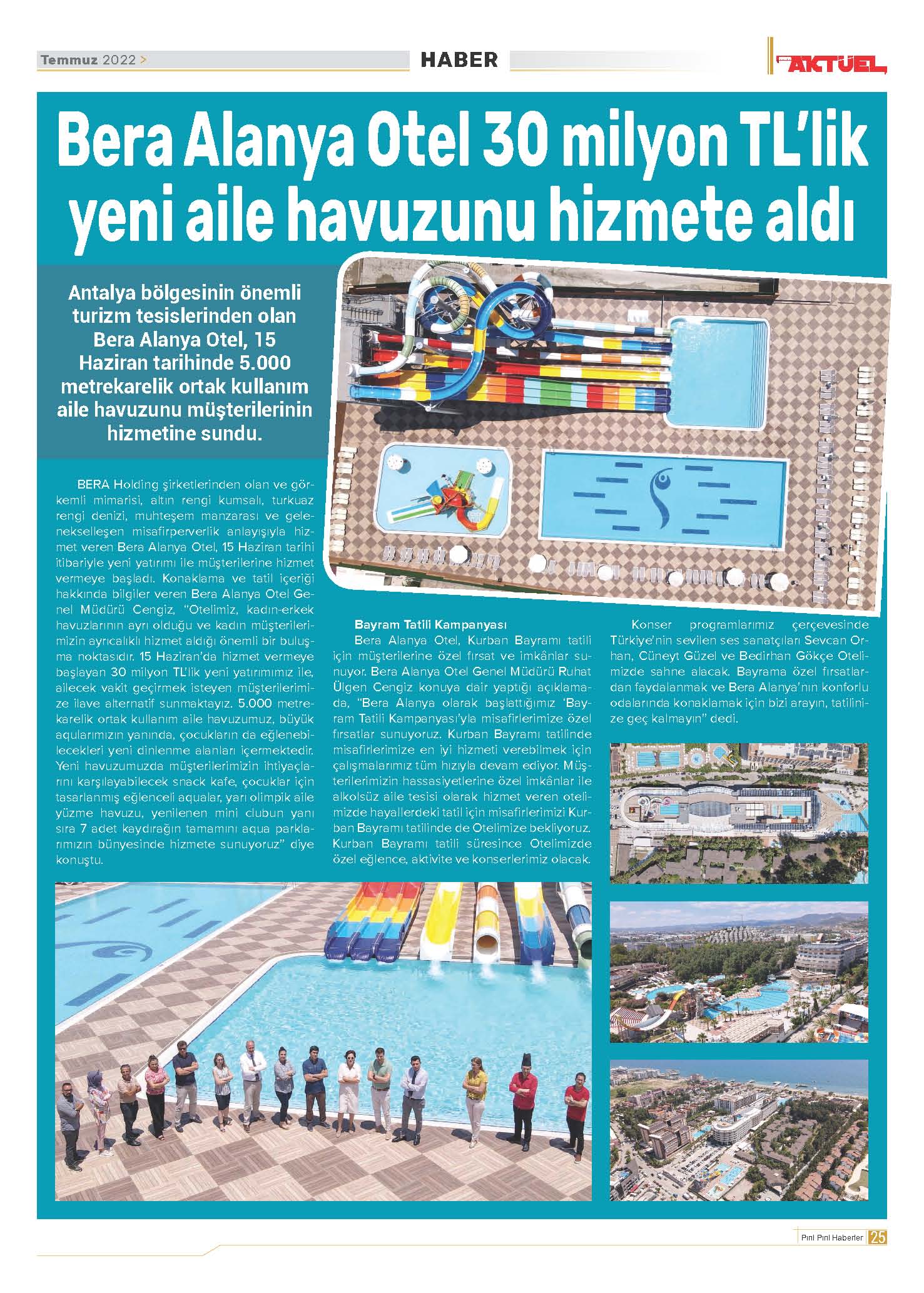 Temmuz 2022 >

HABER

AKTÜEL

Bera Alanya Otel 30 milyon TL'lik yeni aile havuzunu hizmete aldı

Antalya bölgesinin önemli turizm tesislerinden olan Bera Alanya Otel, 15 Haziran tarihinde 5.000 metrekarelik ortak kullanım aile havuzunu müşterilerinin hizmetine sundu.

BERA Holding şirketlerinden olan ve görkemli mimarisi, altın rengi kumsalı, turkuaz rengi denizi, muhteşem manzarası ve gelenekselleşen misafirperverlik anlayışıyla hizmet veren Bera Alanya Otel, 15 Haziran tarihi itibariyle yeni yatırımı ile müşterilerine hizmet vermeye başladı. Konaklama ve tatil içeriği hakkında bilgiler veren Bera Alanya Otel Genel Müdürü Cengiz, "Otelimiz, kadın-erkek havuzlarının ayrı olduğu ve kadın müşterilerimizin ayrıcalıklı hizmet aldığı önemli bir buluşma noktasıdır. 15 Haziran'da hizmet vermeye başlayan 30 milyon TL'lik yeni yatırımımız ile, ailecek vakit geçirmek isteyen müşterilerimize ilave alternatif sunmaktayız. 5.000 metrekarelik ortak kullanım aile havuzumuz, büyük aqularımızın yanında, çocukların da eğlenebilecekleri yeni dinlenme alanları içermektedir. Yeni havuzumuzda müşterilerimizin ihtiyaçlarını karşılayabilecek snack kafe, çocuklar için tasarlanmış eğlenceli aqualar, yarı olimpik aile yüzme havuzu, yenilenen mini clubun yanı sıra 7 adet kaydırağın tamamını aqua parklarımızın bünyesinde hizmete sunuyoruz" diye konuştu.

Bayram Tatili Kampanyası
Bera Alanya Otel, Kurban Bayramı tatili için müşterilerine özel fırsat ve imkânlar sunuyor. Bera Alanya Otel Genel Müdürü Ruhat Ülgen Cengiz konuya dair yaptığı açıklamada, "Bera Alanya olarak başlattığımız 'Bayram Tatili Kampanyası'yla misafirlerimize özel fırsatlar sunuyoruz. Kurban Bayramı tatilinde misafirlerimize en iyi hizmeti verebilmek için çalışmalarımız tüm hızıyla devam ediyor. Müşterilerimizin hassasiyetlerine özel imkânlar ile alkolsüz aile tesisi olarak hizmet veren otelimizde hayallerdeki tatil için misafirlerimizi Kurban Bayramı tatilinde de Otelimize bekliyoruz. Kurban Bayramı tatili süresince Otelimizde özel eğlence, aktivite ve konserlerimiz olacak.

Konser programlarımız çerçevesinde Türkiye'nin sevilen ses sanatçıları Sevcan Orhan, Cüneyt Güzel ve Bedirhan Gökçe Otelimizde sahne alacak. Bayrama özel fırsatlardan faydalanmak ve Bera Alanya'nın konforlu odalarında konaklamak için bizi arayın, tatilinize geç kalmayın" dedi.

Pırıl Pırıl Haberler 25